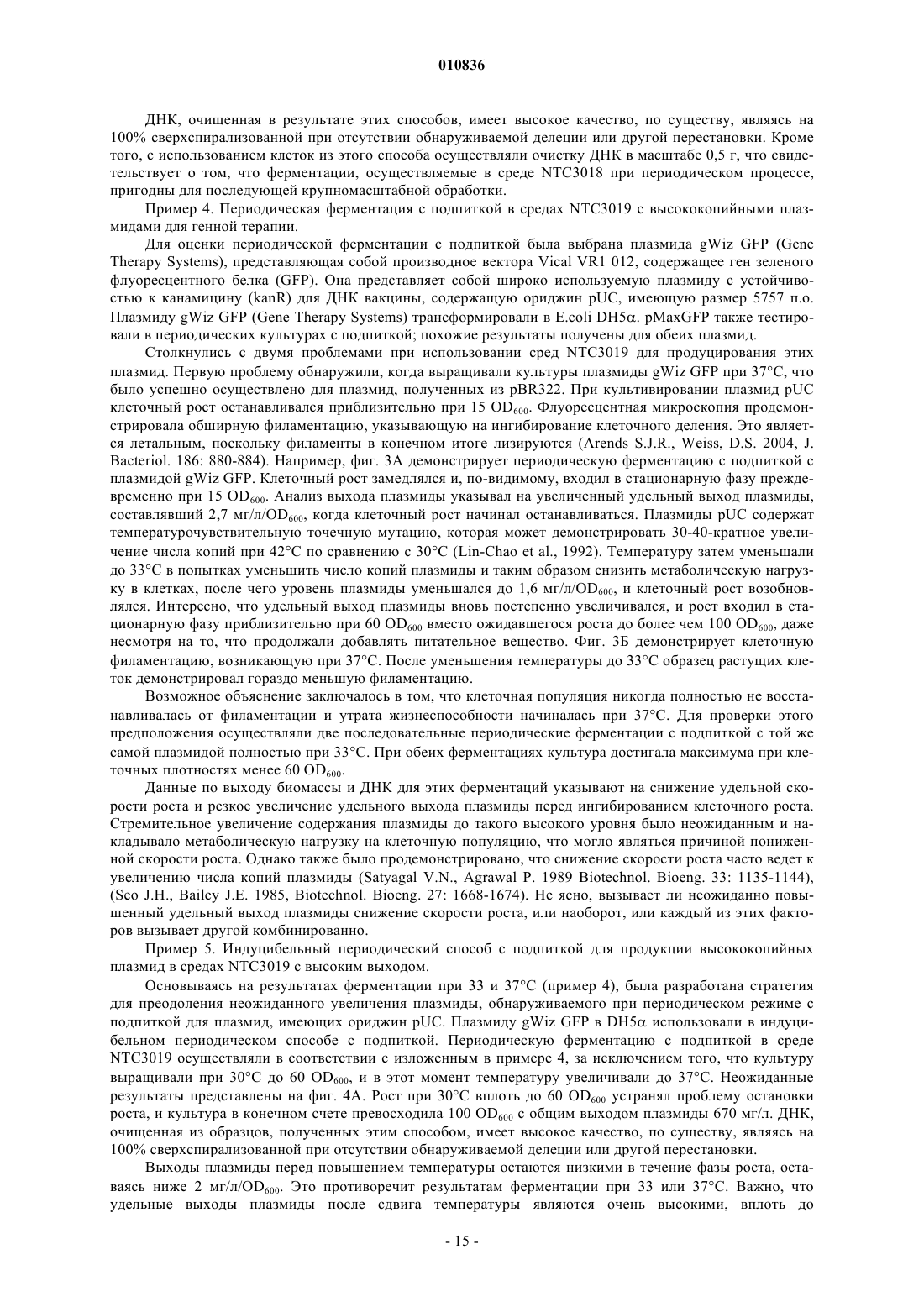 010836

ДНК, очищенная в результате этих способов, имеет высокое качество, по существу, являясь на 100% сверхспирализованной при отсутствии обнаруживаемой делеции или другой перестановки. Кроме того, с использованием клеток из этого способа осуществляли очистку ДНК в масштабе 0,5 г, что свидетельствует о том, что ферментации, осуществляемые в среде NTC3018 при периодическом процессе, пригодны для последующей крупномасштабной обработки.

Пример 4. Периодическая ферментация с подпиткой в средах NTC3019 с высококопийными плазмидами для генной терапии.

Для оценки периодической ферментации с подпиткой была выбрана плазмида gWiz GFP (Gene Therapy Systems), представляющая собой производное вектора Vical VR1 012, содержащее ген зеленого флуоресцентного белка (GFP). Она представляет собой широко используемую плазмиду с устойчивостью к канамицину (kanR) для ДНК вакцины, содержащую ориджин pUC, имеющую размер 5757 п.о. Плазмиду gWiz GFP (Gene Therapy Systems) трансформировали в E.coli DH5$\alpha$. pMaxGFP также тестировали в периодических культурах с подпиткой; похожие результаты получены для обеих плазмид.

Столкнулись с двумя проблемами при использовании сред NTC3019 для продуцирования этих плазмид. Первую проблему обнаружили, когда выращивали культуры плазмиды gWiz GFP при 37°C, что было успешно осуществлено для плазмид, полученных из pBR322. При культивировании плазмид pUC клеточный рост останавливался приблизительно при 15 $OD_{600}$. Флуоресцентная микроскопия продемонстрировала обширную филаментацию, указывающую на ингибирование клеточного деления. Это является летальным, поскольку филаменты в конечном итоге лизируются (Arends S.J.R., Weiss, D.S. 2004, J. Bacteriol. 186: 880-884). Например, фиг. 3А демонстрирует периодическую ферментацию с подпиткой с плазмидой gWiz GFP. Клеточный рост замедлялся и, по-видимому, входил в стационарную фазу преждевременно при 15 $OD_{600}$. Анализ выхода плазмиды указывал на увеличенный удельный выход плазмиды, составлявший 2,7 мг/л/$OD_{600}$, когда клеточный рост начинал останавливаться. Плазмиды pUC содержат температурочувствительную точечную мутацию, которая может демонстрировать 30-40-кратное увеличение числа копий при 42°C по сравнению с 30°C (Lin-Chao et al., 1992). Температуру затем уменьшали до 33°C в попытках уменьшить число копий плазмиды и таким образом снизить метаболическую нагрузку в клетках, после чего уровень плазмиды уменьшался до 1,6 мг/л/$OD_{600}$, и клеточный рост возобновлялся. Интересно, что удельный выход плазмиды вновь постепенно увеличивался, и рост входил в стационарную фазу приблизительно при 60 $OD_{600}$ вместо ожидавшегося роста до более чем 100 $OD_{600}$, даже несмотря на то, что продолжали добавлять питательное вещество. Фиг. 3Б демонстрирует клеточную филаментацию, возникающую при 37°C. После уменьшения температуры до 33°C образец растущих клеток демонстрировал гораздо меньшую филаментацию.

Возможное объяснение заключалось в том, что клеточная популяция никогда полностью не восстанавливалась от филаментации и утрата жизнеспособности начиналась при 37°C. Для проверки этого предположения осуществляли две последовательные периодические ферментации с подпиткой с той же самой плазмидой полностью при 33°C. При обеих ферментациях культура достигала максимума при клеточных плотностях менее 60 $OD_{600}$.

Данные по выходу биомассы и ДНК для этих ферментаций указывают на снижение удельной скорости роста и резкое увеличение удельного выхода плазмиды перед ингибированием клеточного роста. Стремительное увеличение содержания плазмиды до такого высокого уровня было неожиданным и накладывало метаболическую нагрузку на клеточную популяцию, что могло являться причиной пониженной скорости роста. Однако также было продемонстрировано, что снижение скорости роста часто ведет к увеличению числа копий плазмиды (Satyagal V.N., Agrawal P. 1989 Biotechnol. Bioeng. 33: 1135-1144), (Seo J.H., Bailey J.E. 1985, Biotechnol. Bioeng. 27: 1668-1674). Не ясно, вызывает ли неожиданно повышенный удельный выход плазмиды снижение скорости роста, или наоборот, или каждый из этих факторов вызывает другой комбинированно.

Пример 5. Индуцибельный периодический способ с подпиткой для продукции высококопийных плазмид в средах NTC3019 с высоким выходом.

Основываясь на результатах ферментации при 33 и 37°C (пример 4), была разработана стратегия для преодоления неожиданного увеличения плазмиды, обнаруживаемого при периодическом режиме с подпиткой для плазмид, имеющих ориджин pUC. Плазмиду gWiz GFP в DH5$\alpha$ использовали в индуцибельном периодическом способе с подпиткой. Периодическую ферментацию с подпиткой в среде NTC3019 осуществляли в соответствии с изложенным в примере 4, за исключением того, что культуру выращивали при 30°C до 60 $OD_{600}$, и в этот момент температуру увеличивали до 37°C. Неожиданные результаты представлены на фиг. 4А. Рост при 30°C вплоть до 60 $OD_{600}$ устранял проблему остановки роста, и культура в конечном счете превосходила 100 $OD_{600}$ с общим выходом плазмиды 670 мг/л. ДНК, очищенная из образцов, полученных этим способом, имеет высокое качество, по существу, являясь на 100% сверхспирализованной при отсутствии обнаруживаемой делеции или другой перестановки.

Выходы плазмиды перед повышением температуры остаются низкими в течение фазы роста, оставаясь ниже 2 мг/л/$OD_{600}$. Это противоречит результатам ферментации при 33 или 37°C. Важно, что удельные выходы плазмиды после сдвига температуры являются очень высокими, вплоть до

- 15 -